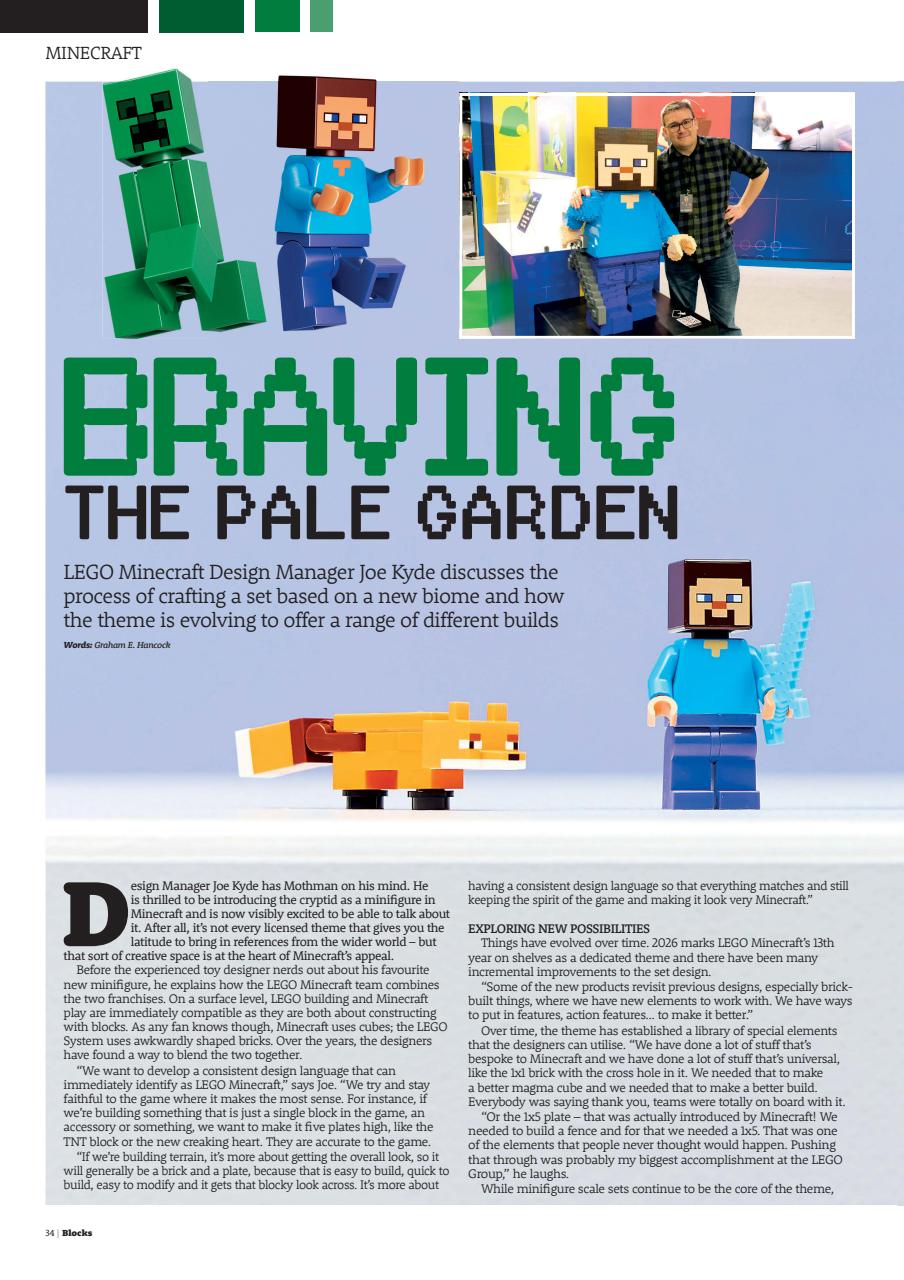 MINECRAFT

BRAVING THE PALE GARDEN

LEGO Minecraft Design Manager Joe Kyde discusses the process of crafting a set based on a new biome and how the theme is evolving to offer a range of different builds

Words: Graham E. Hancock

Design Manager Joe Kyde has Mothman on his mind. He is thrilled to be introducing the cryptid as a minifigure in Minecraft and is now visibly excited to be able to talk about it. After all, it's not every licensed theme that gives you the latitude to bring in references from the wider world – but that sort of creative space is at the heart of Minecraft's appeal.

Before the experienced toy designer nerds out about his favourite new minifigure, he explains how the LEGO Minecraft team combines the two franchises. On a surface level, LEGO building and Minecraft play are immediately compatible as they are both about constructing with blocks. As any fan knows though, Minecraft uses cubes; the LEGO System uses awkwardly shaped bricks. Over the years, the designers have found a way to blend the two together.

"We want to develop a consistent design language that can immediately identify as LEGO Minecraft," says Joe. "We try and stay faithful to the game where it makes the most sense. For instance, if we're building something that is just a single block in the game, an accessory or something, we want to make it five plates high, like the TNT block or the new creaking heart. They are accurate to the game.

"If we're building terrain, it's more about getting the overall look, so it will generally be a brick and a plate, because that is easy to build, quick to build, easy to modify and it gets that blocky look across. It's more about having a consistent design language so that everything matches and still keeping the spirit of the game and making it look very Minecraft."

EXPLORING NEW POSSIBILITIES

Things have evolved over time. 2026 marks LEGO Minecraft's 13th year on shelves as a dedicated theme and there have been many incremental improvements to the set design.

"Some of the new products revisit previous designs, especially brick-built things, where we have new elements to work with. We have ways to put in features, action features... to make it better."

Over time, the theme has established a library of special elements that the designers can utilise. "We have done a lot of stuff that's bespoke to Minecraft and we have done a lot of stuff that's universal, like the 1x1 brick with the cross hole in it. We needed that to make a better magma cube and we needed that to make a better build. Everybody was saying thank you, teams were totally on board with it.

"Or the 1x5 plate – that was actually introduced by Minecraft! We needed to build a fence and for that we needed a 1x5. That was one of the elements that people never thought would happen. Pushing that through was probably my biggest accomplishment at the LEGO Group," he laughs.

While minifigure scale sets continue to be the core of the theme,

34 | Blocks